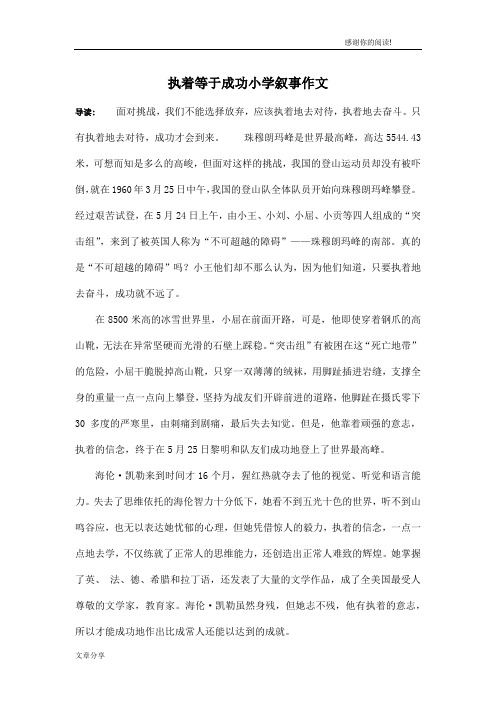 感谢你的阅读!

执着等于成功小学叙事作文

导读： 面对挑战，我们不能选择放弃，应该执着地去对待，执着地去奋斗。只有执着地去对待，成功才会到来。 珠穆朗玛峰是世界最高峰，高达5544.43米，可想而知是多么的高峻，但面对这样的挑战，我国的登山运动员却没有被吓倒，就在1960年3月25日中午，我国的登山队全体队员开始向珠穆朗玛峰攀登。经过艰苦试登，在5月24日上午，由小王、小刘、小屈、小贡等四人组成的“突击组”，来到了被英国人称为“不可超越的障碍”——珠穆朗玛峰的南部。真的是“不可超越的障碍”吗？小王他们却不那么认为，因为他们知道，只要执着地去奋斗，成功就不远了。

在8500米高的冰雪世界里，小屈在前面开路，可是，他即使穿着钢爪的高山靴，无法在异常坚硬而光滑的石壁上踩稳。“突击组”有被困在这“死亡地带”的危险，小屈干脆脱掉高山靴，只穿一双薄薄的绒袜，用脚趾插进岩缝，支撑全身的重量一点一点向上攀登，坚持为战友们开辟前进的道路，他脚趾在摄氏零下30多度的严寒里，由刺痛到剧痛，最后失去知觉。但是，他靠着顽强的意志，执着的信念，终于在5月25日黎明和队友们成功地登上了世界最高峰。

海伦·凯勒来到时间才16个月，猩红热就夺去了他的视觉、听觉和语言能力。失去了思维依托的海伦智力十分低下，她看不到五光十色的世界，听不到山鸣谷应，也无以表达她忧郁的心理，但她凭借惊人的毅力，执着的信念，一点一点地去学，不仅练就了正常人的思维能力，还创造出正常人难致的辉煌。她掌握了英、法、德、希腊和拉丁语，还发表了大量的文学作品，成了全美国最受人尊敬的文学家，教育家。海伦·凯勒虽然身残，但她志不残，他有执着的意志，所以才能成功地作出比成常人还能以达到的成就。

文章分享